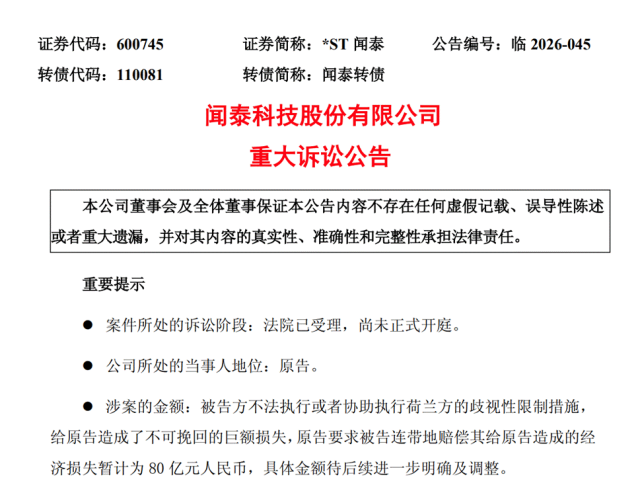 证券代码：600745　　证券简称：*ST 闻泰　　公告编号：临 2026-045
转债代码：110081　　转债简称：闻泰转债

闻泰科技股份有限公司
重大诉讼公告

本公司董事会及全体董事保证本公告内容不存在任何虚假记载、误导性陈述或者重大遗漏，并对其内容的真实性、准确性和完整性承担法律责任。

重要提示

● 案件所处的诉讼阶段：法院已受理，尚未正式开庭。

● 公司所处的当事人地位：原告。

● 涉案的金额：被告方不法执行或者协助执行荷兰方的歧视性限制措施，给原告造成了不可挽回的巨额损失，原告要求被告连带地赔偿其给原告造成的经济损失暂计为 80 亿元人民币，具体金额待后续进一步明确及调整。